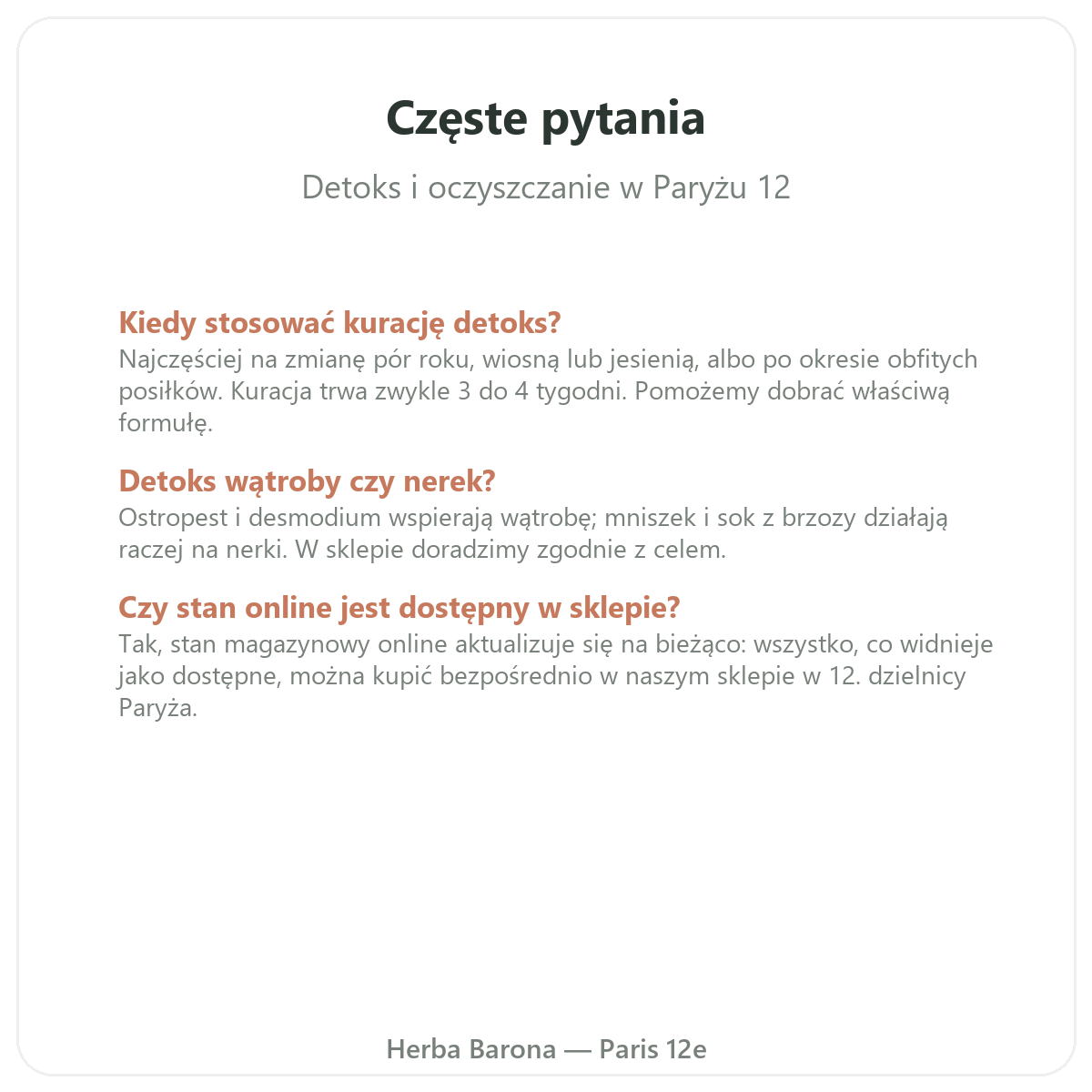 Częste pytania

Detoks i oczyszczanie w Paryżu 12

Kiedy stosować kurację detoks?
Najczęściej na zmianę pór roku, wiosną lub jesienią, albo po okresie obfitych posiłków. Kuracja trwa zwykle 3 do 4 tygodni. Pomożemy dobrać właściwą formułę.

Detoks wątroby czy nerek?
Ostropest i desmodium wspierają wątrobę; mniszek i sok z brzozy działają raczej na nerki. W sklepie doradzimy zgodnie z celem.

Czy stan online jest dostępny w sklepie?
Tak, stan magazynowy online aktualizuje się na bieżąco: wszystko, co widnieje jako dostępne, można kupić bezpośrednio w naszym sklepie w 12. dzielnicy Paryża.

Herba Barona — Paris 12e